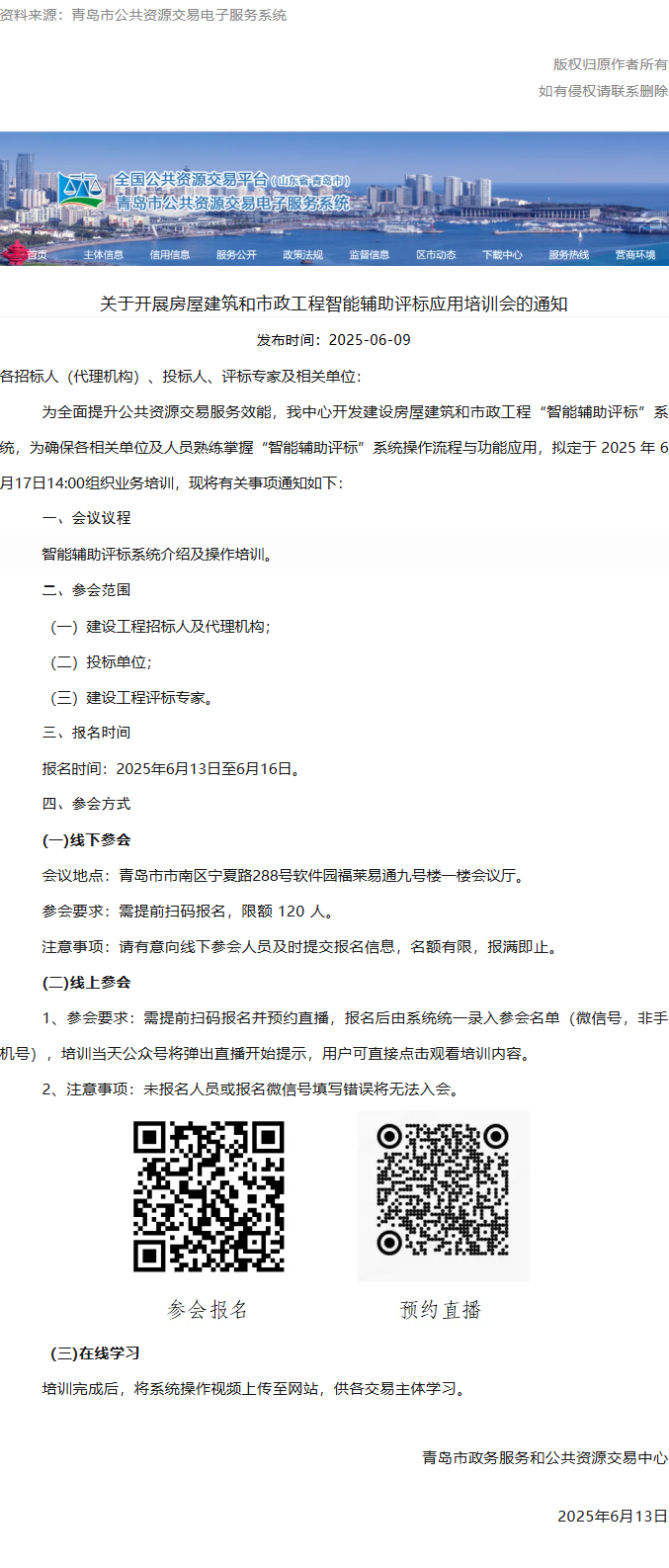 资料来源：青岛市公共资源交易电子服务系统

版权归原作者所有
如有侵权请联系删除

全国公共资源交易平台（山东省·青岛市）
青岛市公共资源交易电子服务系统

首页 主体信息 信用信息 服务公开 政策法规 监督信息 区市动态 下载中心 服务热线 营商环境

关于开展房屋建筑和市政工程智能辅助评标应用培训会的通知

发布时间：2025-06-09

各招标人（代理机构）、投标人、评标专家及相关单位：

为全面提升公共资源交易服务效能，我中心开发建设房屋建筑和市政工程“智能辅助评标”系统，为确保各相关单位及人员熟练掌握“智能辅助评标”系统操作流程与功能应用，拟定于2025年6月17日14:00组织业务培训，现将有关事项通知如下：

一、会议议程

智能辅助评标系统介绍及操作培训。

二、参会范围

（一）建设工程招标人及代理机构；

（二）投标单位；

（三）建设工程评标专家。

三、报名时间

报名时间：2025年6月13日至6月16日。

四、参会方式

(一)线下参会

会议地点：青岛市市南区宁夏路288号软件园福莱易通九号楼一楼会议厅。

参会要求：需提前扫码报名，限额120人。

注意事项：请有意向线下参会人员及时提交报名信息，名额有限，报满即止。

(二)线上参会

1、参会要求：需提前扫码报名并预约直播，报名后由系统统一录入参会名单（微信号，非手机号），培训当天公众号将弹出直播开始提示，用户可直接点击观看培训内容。

2、注意事项：未报名人员或报名微信号填写错误将无法入会。

参会报名

预约直播

(三)在线学习

培训完成后，将系统操作视频上传至网站，供各交易主体学习。

青岛市政务服务和公共资源交易中心

2025年6月13日